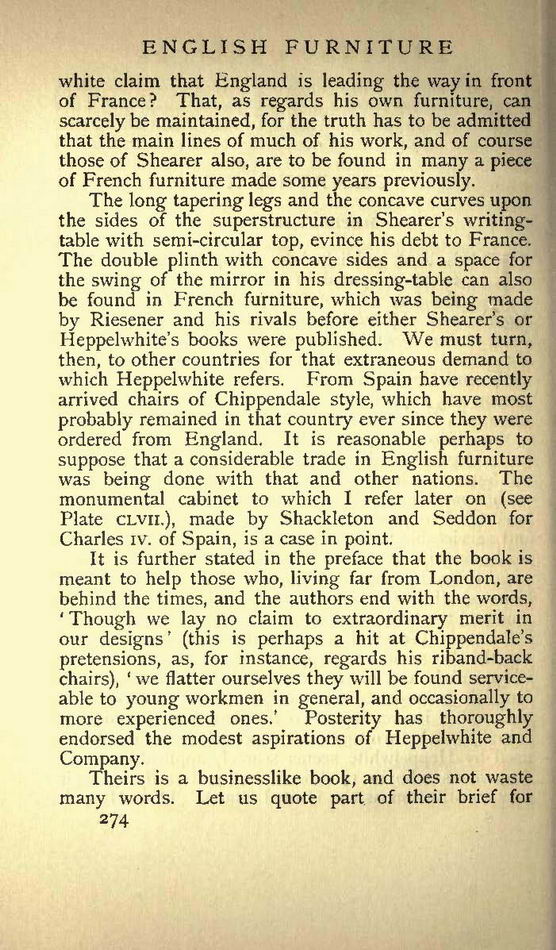 ENGLISH FURNITURE

white claim that England is leading the way in front of France? That, as regards his own furniture, can scarcely be maintained, for the truth has to be admitted that the main lines of much of his work, and of course those of Shearer also, are to be found in many a piece of French furniture made some years previously.

The long tapering legs and the concave curves upon the sides of the superstructure in Shearer's writing-table with semi-circular top, evince his debt to France. The double plinth with concave sides and a space for the swing of the mirror in his dressing-table can also be found in French furniture, which was being made by Riesener and his rivals before either Shearer's or Heppelwhite's books were published. We must turn, then, to other countries for that extraneous demand to which Heppelwhite refers. From Spain have recently arrived chairs of Chippendale style, which have most probably remained in that country ever since they were ordered from England. It is reasonable perhaps to suppose that a considerable trade in English furniture was being done with that and other nations. The monumental cabinet to which I refer later on (see Plate CLVII.), made by Shackleton and Seddon for Charles IV. of Spain, is a case in point.

It is further stated in the preface that the book is meant to help those who, living far from London, are behind the times, and the authors end with the words, 'Though we lay no claim to extraordinary merit in our designs' (this is perhaps a hit at Chippendale's pretensions, as, for instance, regards his riband-back chairs), 'we flatter ourselves they will be found serviceable to young workmen in general, and occasionally to more experienced ones.' Posterity has thoroughly endorsed the modest aspirations of Heppelwhite and Company.

Theirs is a businesslike book, and does not waste many words. Let us quote part of their brief for

274